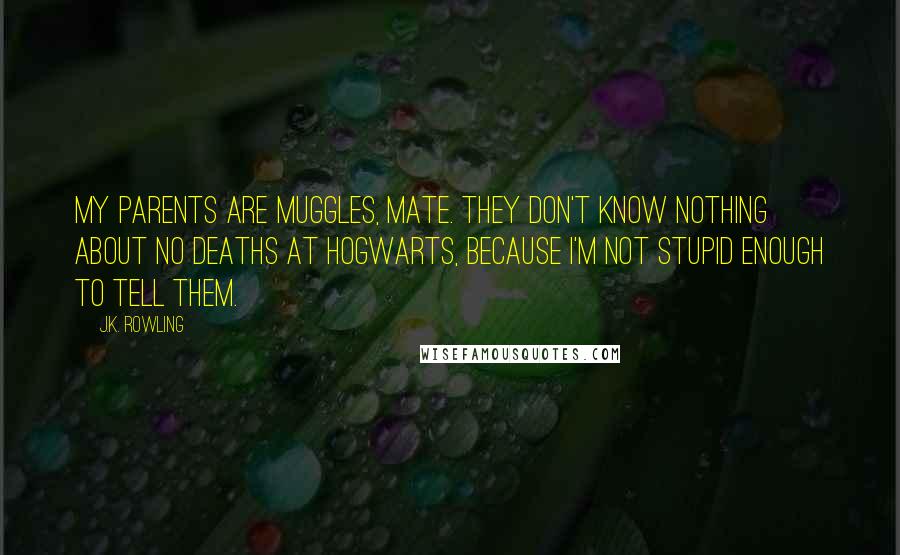 MY PARENTS ARE MUGGLES, MATE. THEY DON'T KNOW NOTHING ABOUT NO DEATHS AT HOGWARTS, BECAUSE I'M NOT STUPID ENOUGH TO TELL THEM.

J.K. ROWLING

WISEFAMOUSQUOTES.COM